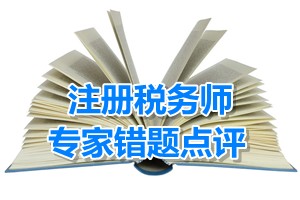 注册税务师
专家错题点评